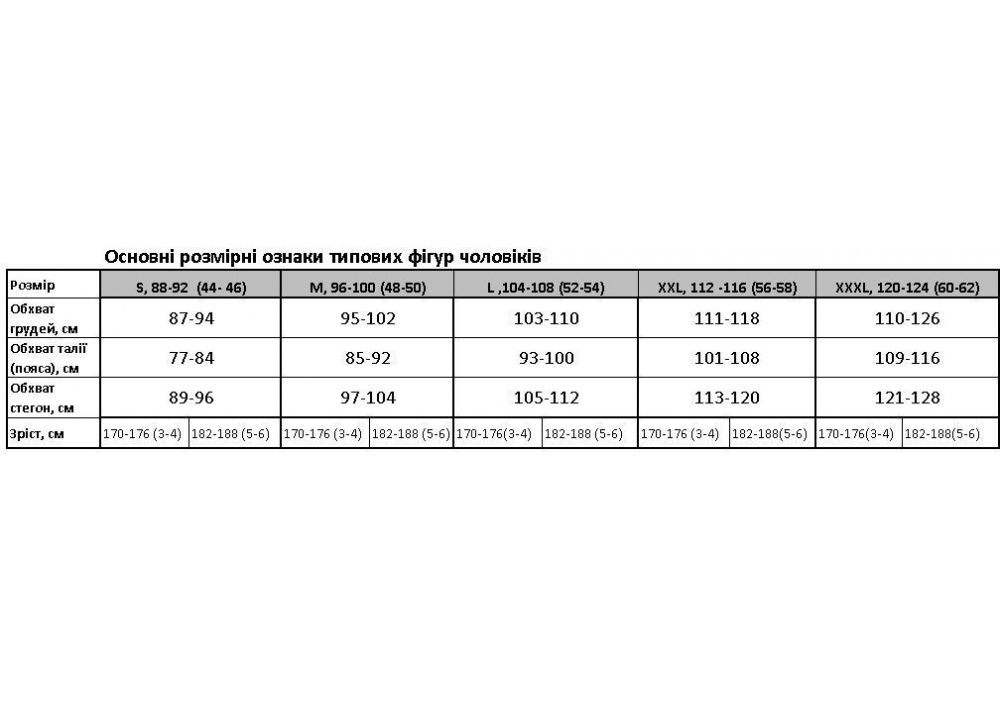 Основні розмірні ознаки типових фігур чоловіків

| Розмір | S, 88-92 (44- 46) | | M, 96-100 (48-50) | | L ,104-108 (52-54) | | XXL, 112 -116 (56-58) | | XXXL, 120-124 (60-62) | |
|---|---|---|---|---|---|---|---|---|---|---|
| Обхват грудей, см | 87-94 | | 95-102 | | 103-110 | | 111-118 | | 110-126 | |
| Обхват талії (пояса), см | 77-84 | | 85-92 | | 93-100 | | 101-108 | | 109-116 | |
| Обхват стегон, см | 89-96 | | 97-104 | | 105-112 | | 113-120 | | 121-128 | |
| Зріст, см | 170-176 (3-4) | 182-188 (5-6) | 170-176 (3-4) | 182-188 (5-6) | 170-176(3-4) | 182-188 (5-6) | 170-176 (3-4) | 182-188(5-6) | 170-176(3-4) | 182-188(5-6) |